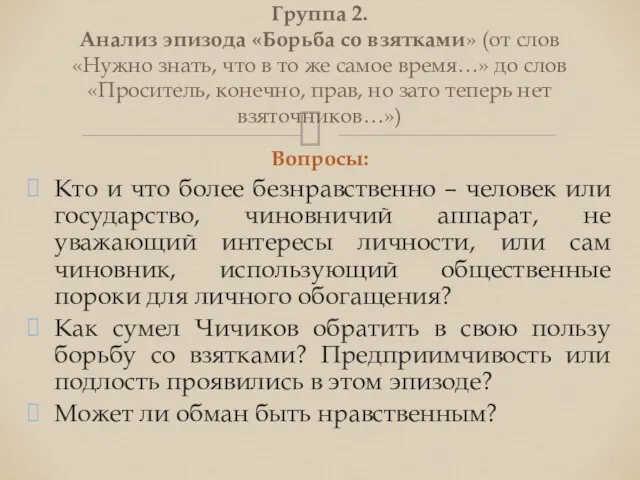 Группа 2.
Анализ эпизода «Борьба со взятками» (от слов «Нужно знать, что в то же самое время…» до слов «Проситель, конечно, прав, но зато теперь нет взяточников…»)

Вопросы:

Кто и что более безнравственно – человек или государство, чиновничий аппарат, не уважающий интересы личности, или сам чиновник, использующий общественные пороки для личного обогащения?

Как сумел Чичиков обратить в свою пользу борьбу со взятками? Предприимчивость или подлость проявились в этом эпизоде?

Может ли обман быть нравственным?